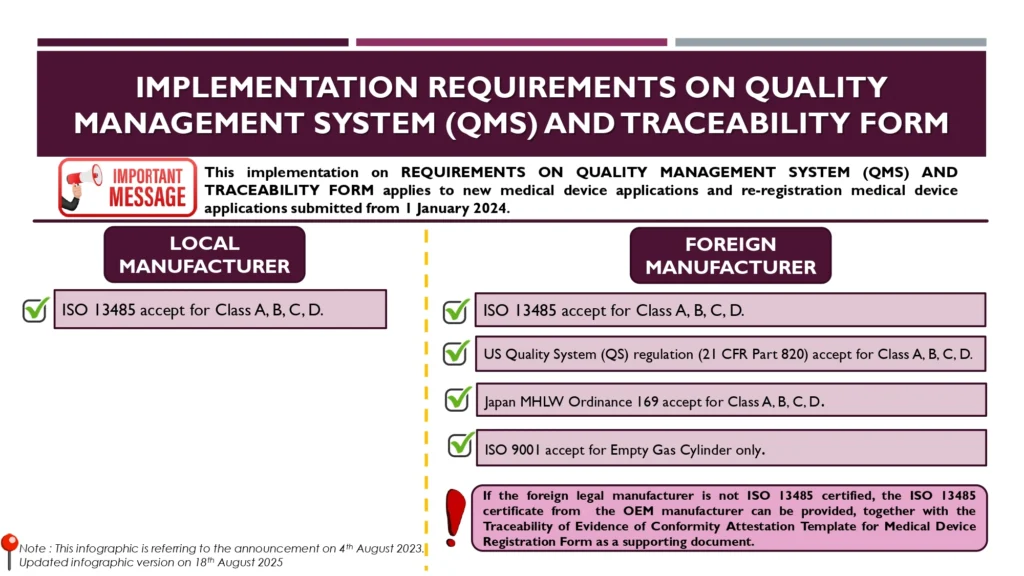 IMPLEMENTATION REQUIREMENTS ON QUALITY MANAGEMENT SYSTEM (QMS) AND TRACEABILITY FORM

IMPORTANT MESSAGE

This implementation on REQUIREMENTS ON QUALITY MANAGEMENT SYSTEM (QMS) AND TRACEABILITY FORM applies to new medical device applications and re-registration medical device applications submitted from 1 January 2024.

LOCAL MANUFACTURER

ISO 13485 accept for Class A, B, C, D.

FOREIGN MANUFACTURER

ISO 13485 accept for Class A, B, C, D.

US Quality System (QS) regulation (21 CFR Part 820) accept for Class A, B, C, D.

Japan MHLW Ordinance 169 accept for Class A, B, C, D.

ISO 9001 accept for Empty Gas Cylinder only.

If the foreign legal manufacturer is not ISO 13485 certified, the ISO 13485 certificate from the OEM manufacturer can be provided, together with the Traceability of Evidence of Conformity Attestation Template for Medical Device Registration Form as a supporting document.

Note : This infographic is referring to the announcement on 4$^{th}$ August 2023. Updated infographic version on 18$^{th}$ August 2025